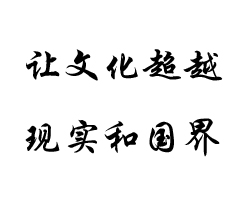 让文化超越
现实和国界